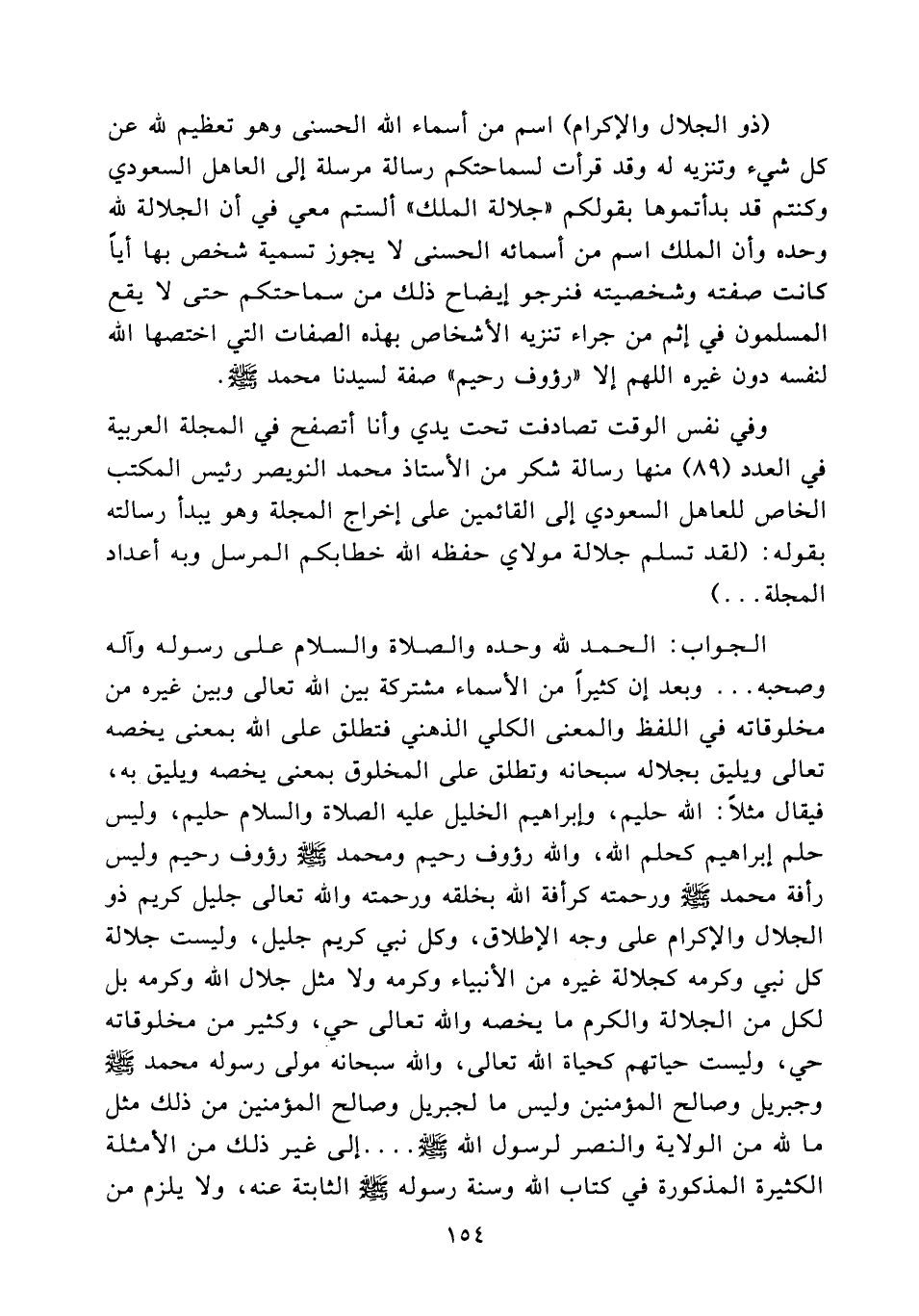 (ذو الجلال والإكرام) اسم من أسماء الله الحسنى وهو تعظيم لله عن كل شيء وتنزيه له وقد قرأت لسماحتكم رسالة مرسلة إلى العاهل السعودي وكنتم قد بدأتموها بقولكم «جلالة الملك» ألستم معي في أن الجلالة لله وحده وأن الملك اسم من أسمائه الحسنى لا يجوز تسمية شخص بها أياً كانت صفته وشخصيته فنرجو إيضاح ذلك من سماحتكم حتى لا يقع المسلمون في إثم من جراء تنزيه الأشخاص بهذه الصفات التي اختصها الله لنفسه دون غيره اللهم إلا «رؤوف رحيم» صفة لسيدنا محمد ﷺ.

وفي نفس الوقت تصادفت تحت يدي وأنا أتصفح في المجلة العربية في العدد (٨٩) منها رسالة شكر من الأستاذ محمد النويصر رئيس المكتب الخاص للعاهل السعودي إلى القائمين على إخراج المجلة وهو يبدأ رسالته بقوله: (لقد تسلم جلالة مولاي حفظه الله خطابكم المرسل وبه أعداد المجلة...)

الجواب: الحمد لله وحده والصلاة والسلام على رسوله وآله وصحبه... وبعد إن كثيراً من الأسماء مشتركة بين الله تعالى وبين غيره من مخلوقاته في اللفظ والمعنى الكلي الذهني فتطلق على الله بمعنى يخصه تعالى ويليق بجلاله سبحانه وتطلق على المخلوق بمعنى يخصه ويليق به، فيقال مثلاً: الله حليم، وإبراهيم الخليل عليه الصلاة والسلام حليم، وليس حلم إبراهيم كحلم الله، والله رؤوف رحيم ومحمد ﷺ رؤوف رحيم وليس رأفة محمد ﷺ ورحمته كرأفة الله بخلقه ورحمته والله تعالى جليل كريم ذو الجلال والإكرام على وجه الإطلاق، وكل نبي كريم جليل، وليست جلالة كل نبي وكرمه كجلالة غيره من الأنبياء وكرمه ولا مثل جلال الله وكرمه بل لكل من الجلالة والكرم ما يخصه والله تعالى حي، وكثير من مخلوقاته حي، وليست حياتهم كحياة الله تعالى، والله سبحانه مولى رسوله محمد ﷺ وجبريل وصالح المؤمنين وليس ما لجبريل وصالح المؤمنين من ذلك مثل ما لله من الولاية والنصر لرسول الله ﷺ....إلى غير ذلك من الأمثلة الكثيرة المذكورة في كتاب الله وسنة رسوله ﷺ الثابتة عنه، ولا يلزم من

١٥٤